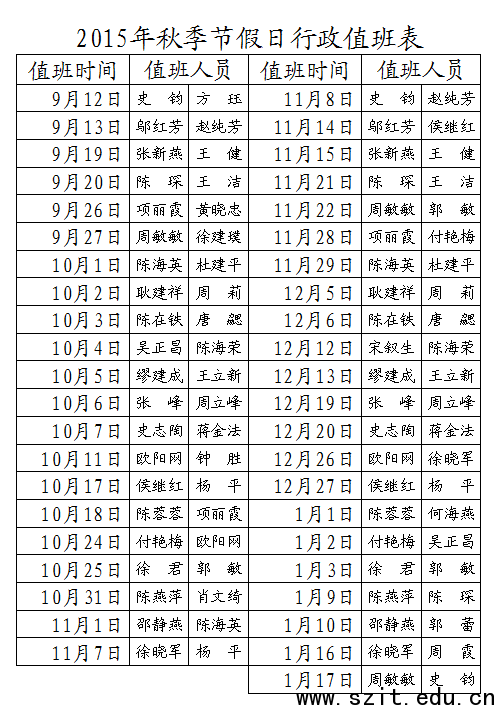 2015年秋季节假日行政值班表

| 值班时间 | 值班人员 | | 值班时间 | 值班人员 | |
|---|---|---|---|---|---|
| 9月12日 | 史　钧 | 方　珏 | 11月8日 | 史　钧 | 赵纯芳 |
| 9月13日 | 邬红芳 | 赵纯芳 | 11月14日 | 邬红芳 | 侯继红 |
| 9月19日 | 张新燕 | 王　健 | 11月15日 | 张新燕 | 王　健 |
| 9月20日 | 陈　琛 | 王　洁 | 11月21日 | 陈　琛 | 王　洁 |
| 9月26日 | 项丽霞 | 黄晓忠 | 11月22日 | 周敏敏 | 郭　敏 |
| 9月27日 | 周敏敏 | 徐建璞 | 11月28日 | 项丽霞 | 付艳梅 |
| 10月1日 | 陈海英 | 杜建平 | 11月29日 | 陈海英 | 杜建平 |
| 10月2日 | 耿建祥 | 周　莉 | 12月5日 | 耿建祥 | 周　莉 |
| 10月3日 | 陈在铁 | 唐　勰 | 12月6日 | 陈在铁 | 唐　勰 |
| 10月4日 | 吴正昌 | 陈海荣 | 12月12日 | 宋叙生 | 陈海荣 |
| 10月5日 | 缪建成 | 王立新 | 12月13日 | 缪建成 | 王立新 |
| 10月6日 | 张　峰 | 周立峰 | 12月19日 | 张　峰 | 周立峰 |
| 10月7日 | 史志陶 | 蒋金法 | 12月20日 | 史志陶 | 蒋金法 |
| 10月11日 | 欧阳网 | 钟　胜 | 12月26日 | 欧阳网 | 徐晓军 |
| 10月17日 | 侯继红 | 杨　平 | 12月27日 | 侯继红 | 杨　平 |
| 10月18日 | 陈蓉蓉 | 项丽霞 | 1月1日 | 陈蓉蓉 | 何海燕 |
| 10月24日 | 付艳梅 | 欧阳网 | 1月2日 | 付艳梅 | 吴正昌 |
| 10月25日 | 徐　君 | 郭　敏 | 1月3日 | 徐　君 | 郭　敏 |
| 10月31日 | 陈燕萍 | 肖文绮 | 1月9日 | 陈燕萍 | 陈　琛 |
| 11月1日 | 邵静燕 | 陈海英 | 1月10日 | 邵静燕 | 郭　蕾 |
| 11月7日 | 徐晓军 | 杨　平 | 1月16日 | 徐晓军 | 周　霞 |
| | | | 1月17日 | 周敏敏 | 史　钧 |

www.szit.edu.cn